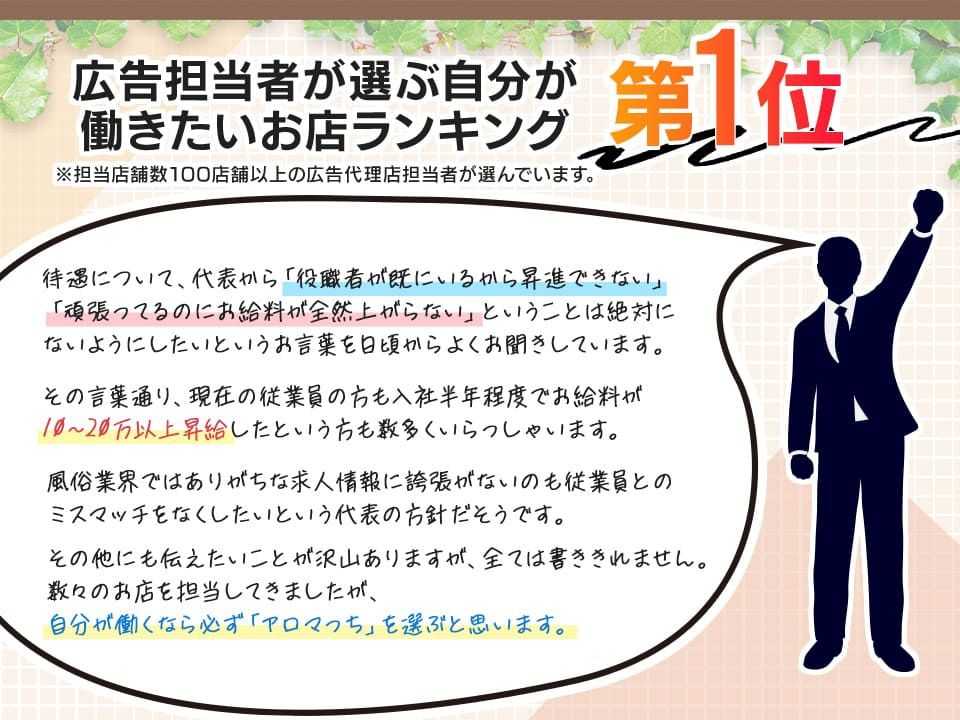 広告担当者が選ぶ自分が働きたいお店ランキング

第1位

※担当店舗数100店舗以上の広告代理店担当者が選んでいます。

待遇について、代表から「役職者が既にいるから昇進できない」「頑張ってるのにお給料が全然上がらない」ということは絶対にないようにしたいというお言葉を日頃からよくお聞きしています。

その言葉通り、現在の従業員の方も入社半年程度でお給料が10~20万以上昇給したという方も数多くいらっしゃいます。

風俗業界ではありがちな求人情報に誇張がないのも従業員とのミスマッチをなくしたいという代表の方針だそうです。

その他にも伝えたいことが沢山ありますが、全ては書ききれません。数々のお店を担当してきましたが、自分が働くなら必ず「アロマっち」を選ぶと思います。